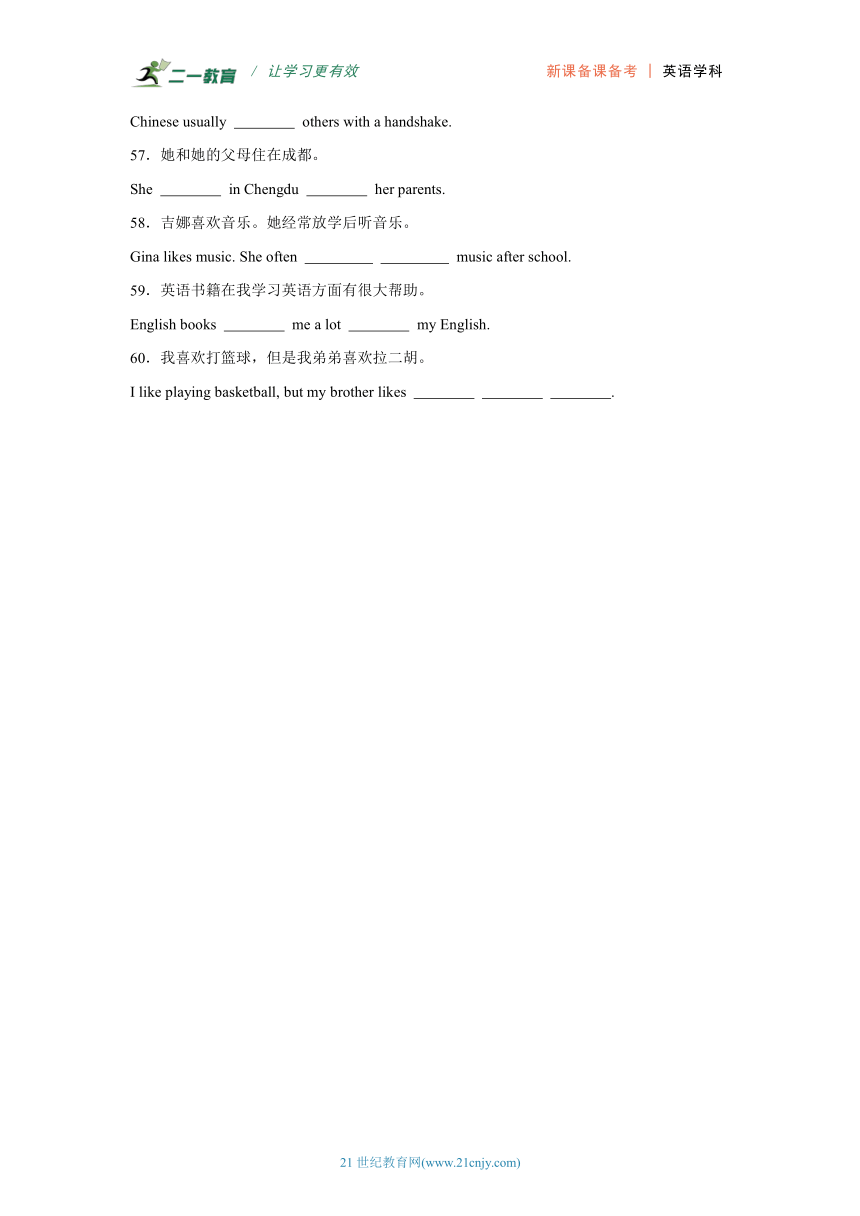 二一教育 / 让学习更有效 新课备课备考 | 英语学科

Chinese usually ________ others with a handshake.

57．她和她的父母住在成都。

She ________ in Chengdu ________ her parents.

58．吉娜喜欢音乐。她经常放学后听音乐。

Gina likes music. She often _________ _________ music after school.

59．英语书籍在我学习英语方面有很大帮助。

English books ________ me a lot ________ my English.

60．我喜欢打篮球，但是我弟弟喜欢拉二胡。

I like playing basketball, but my brother likes ________ ________ ________.

21 世纪教育网(www.21cnjy.com)